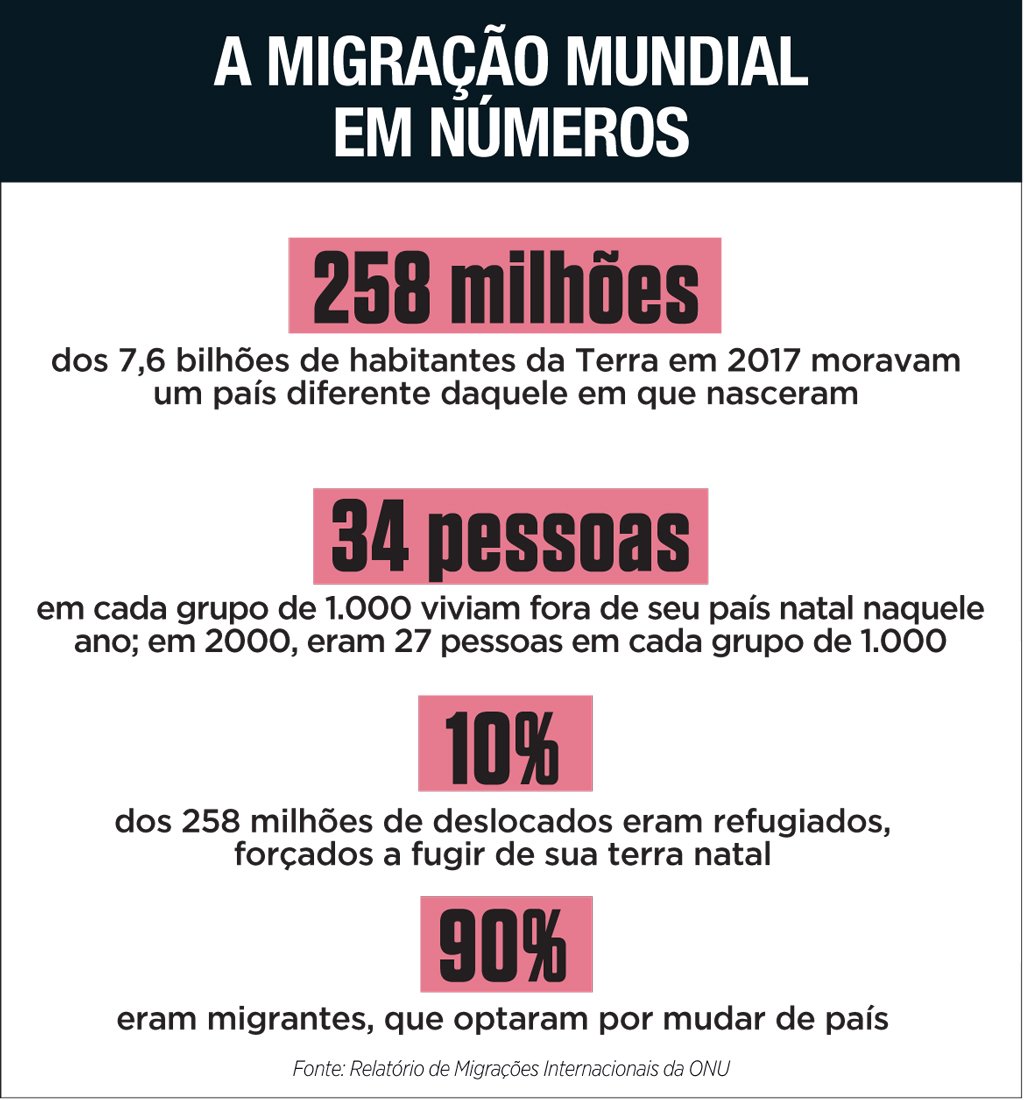 A MIGRAÇÃO MUNDIAL EM NÚMEROS

258 milhões

dos 7,6 bilhões de habitantes da Terra em 2017 moravam um país diferente daquele em que nasceram

34 pessoas

em cada grupo de 1.000 viviam fora de seu país natal naquele ano; em 2000, eram 27 pessoas em cada grupo de 1.000

10%

dos 258 milhões de deslocados eram refugiados, forçados a fugir de sua terra natal

90%

eram migrantes, que optaram por mudar de país

Fonte: Relatório de Migrações Internacionais da ONU